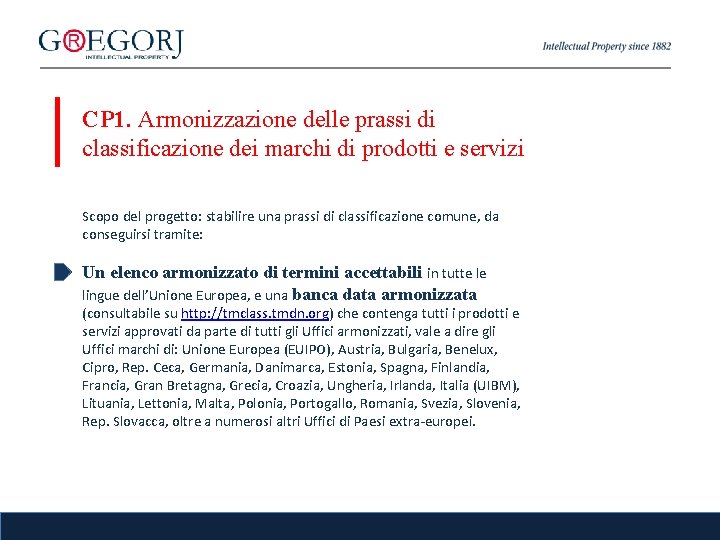 G®EGORJ
INTELLECTUAL PROPERTY

Intellectual Property since 1882

CP1. Armonizzazione delle prassi di classificazione dei marchi di prodotti e servizi

Scopo del progetto: stabilire una prassi di classificazione comune, da conseguirsi tramite:

Un elenco armonizzato di termini accettabili in tutte le lingue dell'Unione Europea, e una banca data armonizzata (consultabile su http://tmclass.tmdn.org) che contenga tutti i prodotti e servizi approvati da parte di tutti gli Uffici armonizzati, vale a dire gli Uffici marchi di: Unione Europea (EUIPO), Austria, Bulgaria, Benelux, Cipro, Rep. Ceca, Germania, Danimarca, Estonia, Spagna, Finlandia, Francia, Gran Bretagna, Grecia, Croazia, Ungheria, Irlanda, Italia (UIBM), Lituania, Lettonia, Malta, Polonia, Portogallo, Romania, Svezia, Slovenia, Rep. Slovacca, oltre a numerosi altri Uffici di Paesi extra-europei.